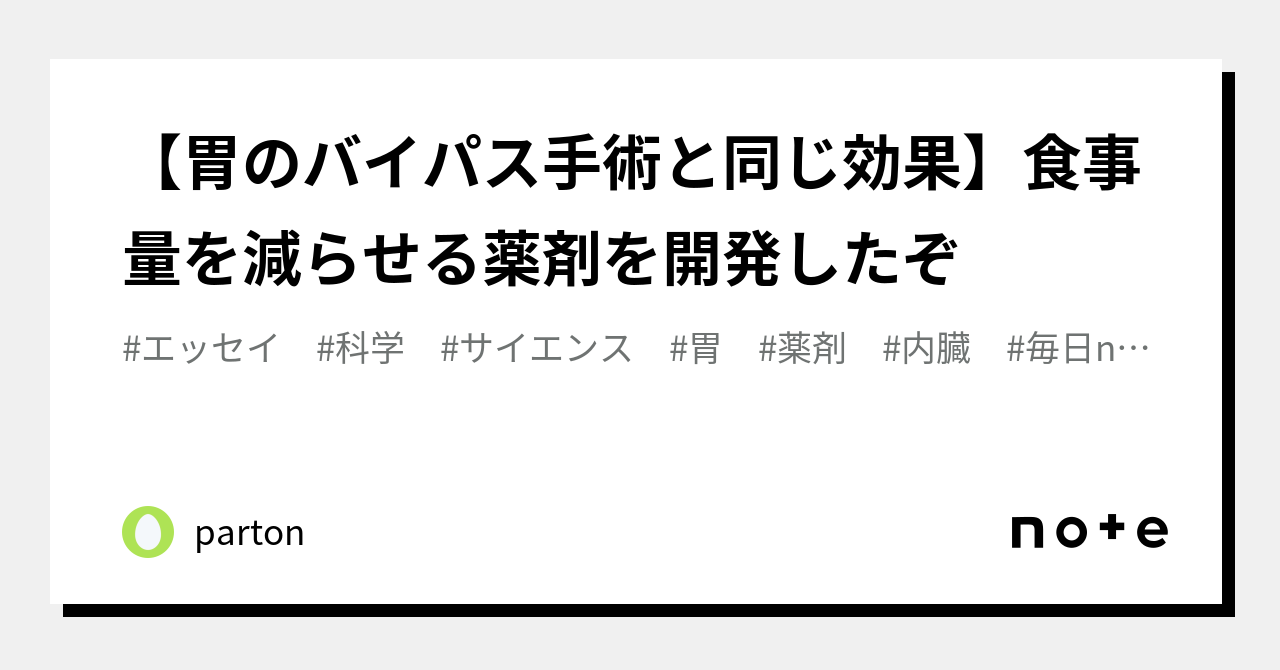 【胃のバイパス手術と同じ効果】食事量を減らせる薬剤を開発したぞ

#エッセイ　#科学　#サイエンス　#胃　#薬剤　#内臓　#毎日n…

parton

note